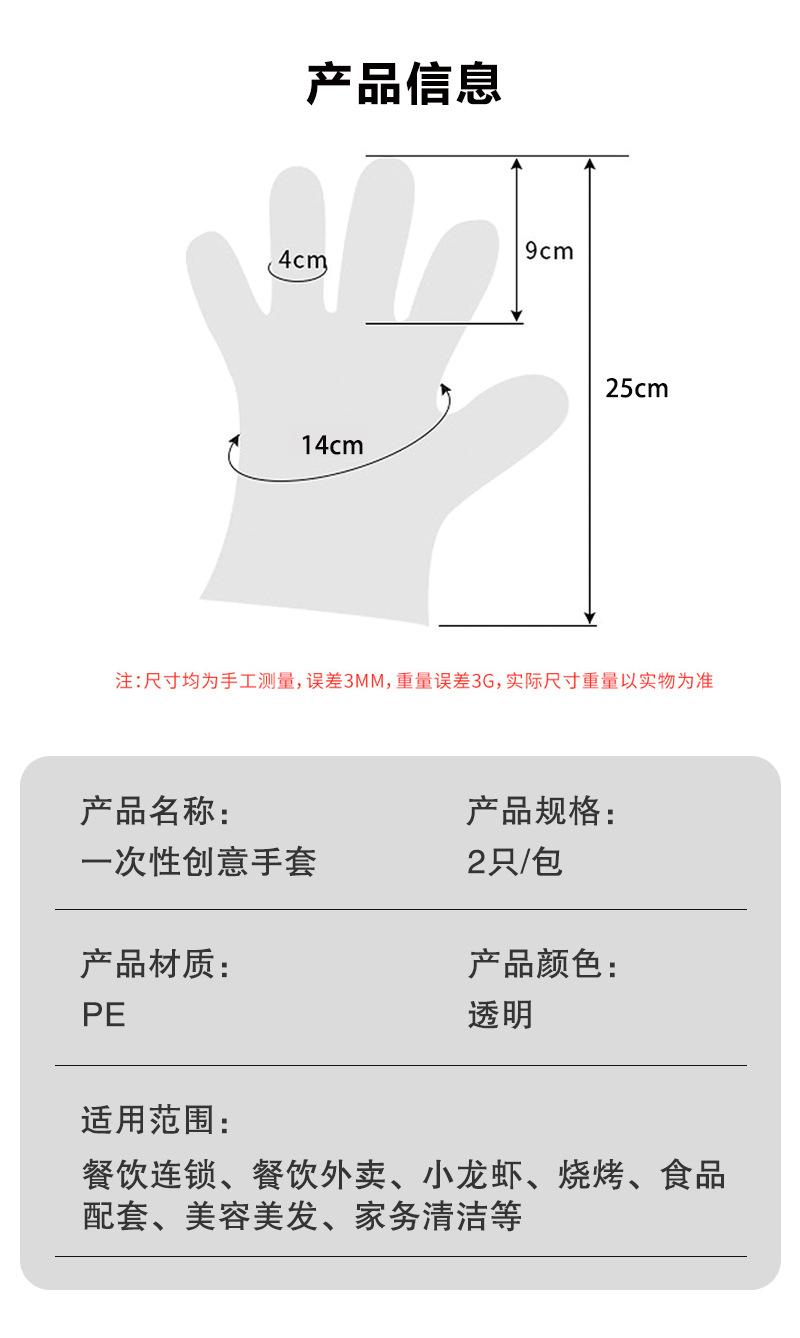 产品信息

4cm

9cm

25cm

14cm

注:尺寸均为手工测量,误差3MM,重量误差3G,实际尺寸重量以实物为准

产品名称:
一次性创意手套

产品规格:
2只/包

产品材质:
PE

产品颜色:
透明

适用范围:
餐饮连锁、餐饮外卖、小龙虾、烧烤、食品配套、美容美发、家务清洁等